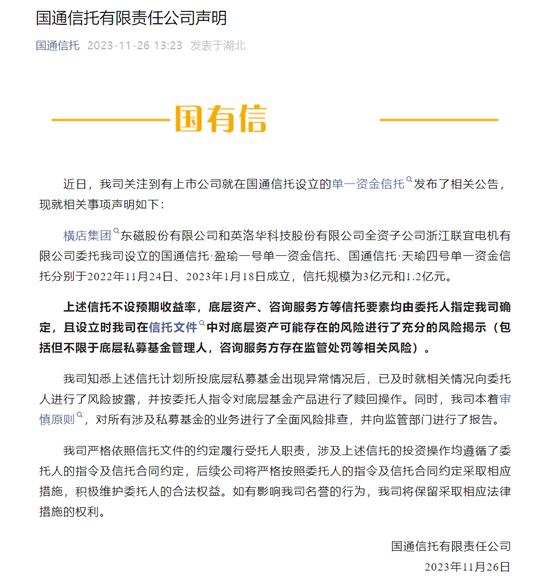 国通信托有限责任公司声明

国通信托 2023-11-26 13:23 发表于湖北

国有信

近日，我司关注到有上市公司就在国通信托设立的单一资金信托发布了相关公告，现就相关事项声明如下：

横店集团东磁股份有限公司和英洛华科技股份有限公司全资子公司浙江联宜电机有限公司委托我司设立的国通信托·盈瑜一号单一资金信托、国通信托·天瑜四号单一资金信托分别于2022年11月24日、2023年1月18日成立，信托规模为3亿元和1.2亿元。

上述信托不设预期收益率，底层资产、咨询服务方等信托要素均由委托人指定我司确定，且设立时我司在信托文件中对底层资产可能存在的风险进行了充分的风险揭示（包括但不限于底层私募基金管理人，咨询服务方存在监管处罚等相关风险）。

我司知悉上述信托计划所投底层私募基金出现异常情况后，已及时就相关情况向委托人进行了风险披露，并按委托人指令对底层基金产品进行了赎回操作。同时，我司本着审慎原则，对所有涉及私募基金的业务进行了全面风险排查，并向监管部门进行了报告。

我司严格依照信托文件的约定履行受托人职责，涉及上述信托的投资操作均遵循了委托人的指令及信托合同约定，后续公司将严格按照委托人的指令及信托合同约定采取相应措施，积极维护委托人的合法权益。如有影响我司名誉的行为，我司将保留采取相应法律措施的权利。

国通信托有限责任公司
2023年11月26日